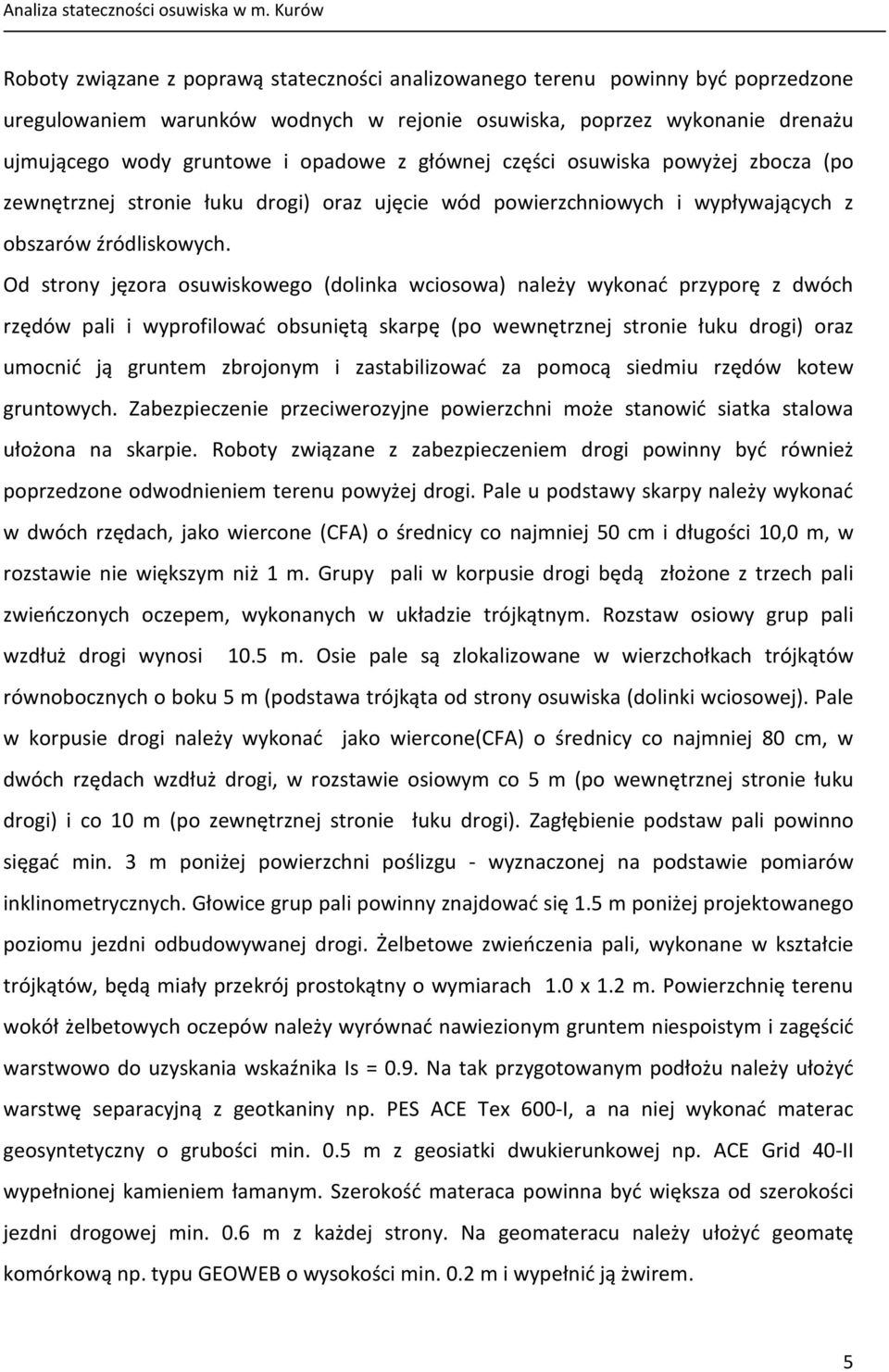 Analiza stateczności osuwiska w m. Kurów

Roboty związane z poprawą stateczności analizowanego terenu powinny być poprzedzone uregulowaniem warunków wodnych w rejonie osuwiska, poprzez wykonanie drenażu ujmującego wody gruntowe i opadowe z głównej części osuwiska powyżej zbocza (po zewnętrznej stronie łuku drogi) oraz ujęcie wód powierzchniowych i wypływających z obszarów źródliskowych.

Od strony jęzora osuwiskowego (dolinka wciosowa) należy wykonać przyporę z dwóch rzędów pali i wyprofilować obsuniętą skarpę (po wewnętrznej stronie łuku drogi) oraz umocnić ją gruntem zbrojonym i zastabilizować za pomocą siedmiu rzędów kotew gruntowych. Zabezpieczenie przeciwerozyjne powierzchni może stanowić siatka stalowa ułożona na skarpie. Roboty związane z zabezpieczeniem drogi powinny być również poprzedzone odwodnieniem terenu powyżej drogi. Pale u podstawy skarpy należy wykonać w dwóch rzędach, jako wiercone (CFA) o średnicy co najmniej 50 cm i długości 10,0 m, w rozstawie nie większym niż 1 m. Grupy pali w korpusie drogi będą złożone z trzech pali zwieńczonych oczepem, wykonanych w układzie trójkątnym. Rozstaw osiowy grup pali wzdłuż drogi wynosi 10.5 m. Osie pale są zlokalizowane w wierzchołkach trójkątów równobocznych o boku 5 m (podstawa trójkąta od strony osuwiska (dolinki wciosowej). Pale w korpusie drogi należy wykonać jako wiercone(CFA) o średnicy co najmniej 80 cm, w dwóch rzędach wzdłuż drogi, w rozstawie osiowym co 5 m (po wewnętrznej stronie łuku drogi) i co 10 m (po zewnętrznej stronie łuku drogi). Zagłębienie podstaw pali powinno sięgać min. 3 m poniżej powierzchni poślizgu - wyznaczonej na podstawie pomiarów inklinometrycznych. Głowice grup pali powinny znajdować się 1.5 m poniżej projektowanego poziomu jezdni odbudowywanej drogi. Żelbetowe zwieńczenia pali, wykonane w kształcie trójkątów, będą miały przekrój prostokątny o wymiarach 1.0 x 1.2 m. Powierzchnię terenu wokół żelbetowych oczepów należy wyrównać nawiezionym gruntem niespoistym i zagęścić warstwowo do uzyskania wskaźnika Is = 0.9. Na tak przygotowanym podłożu należy ułożyć warstwę separacyjną z geotkaniny np. PES ACE Tex 600-I, a na niej wykonać materac geosyntetyczny o grubości min. 0.5 m z geosiatki dwukierunkowej np. ACE Grid 40-II wypełnionej kamieniem łamanym. Szerokość materaca powinna być większa od szerokości jezdni drogowej min. 0.6 m z każdej strony. Na geomateracu należy ułożyć geomatę komórkową np. typu GEOWEB o wysokości min. 0.2 m i wypełnić ją żwirem.

5